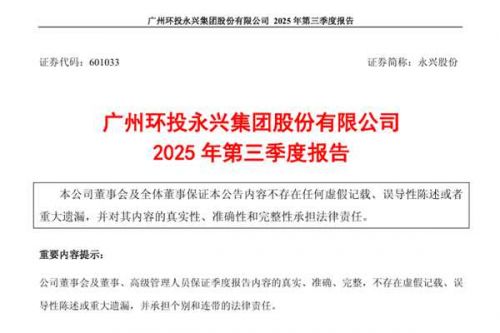 广州环投永兴集团股份有限公司 2025 年第三季度报告

证券代码：601033

证券简称：永兴股份

广州环投永兴集团股份有限公司
2025 年第三季度报告

本公司董事会及全体董事保证本公告内容不存在任何虚假记载、误导性陈述或者重大遗漏，并对其内容的真实性、准确性和完整性承担法律责任。

重要内容提示：

公司董事会及董事、高级管理人员保证季度报告内容的真实、准确、完整，不存在虚假记载、误导性陈述或重大遗漏，并承担个别和连带的法律责任。